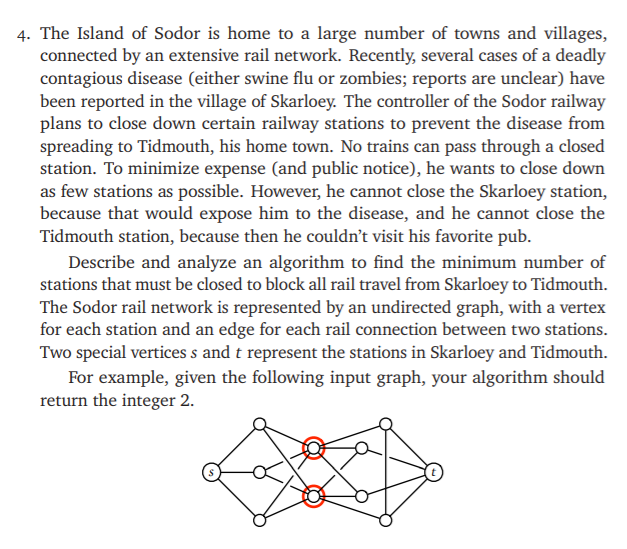 4. The Island of Sodor is home to a large number of towns and villages, connected by an extensive rail network. Recently, several cases of a deadly contagious disease (either swine flu or zombies; reports are unclear) have been reported in the village of Skarloey. The controller of the Sodor railway plans to close down certain railway stations to prevent the disease from spreading to Tidmouth, his home town. No trains can pass through a closed station. To minimize expense (and public notice), he wants to close down as few stations as possible. However, he cannot close the Skarloey station, because that would expose him to the disease, and he cannot close the Tidmouth station, because then he couldn't visit his favorite pub.

Describe and analyze an algorithm to find the minimum number of stations that must be closed to block all rail travel from Skarloey to Tidmouth. The Sodor rail network is represented by an undirected graph, with a vertex for each station and an edge for each rail connection between two stations. Two special vertices $s$ and $t$ represent the stations in Skarloey and Tidmouth.

For example, given the following input graph, your algorithm should return the integer 2.

$s$

$t$